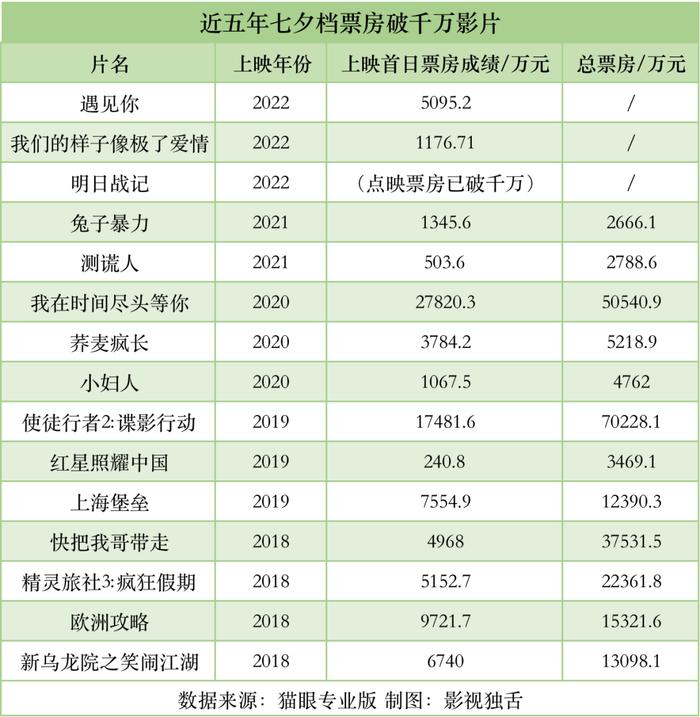 近五年七夕档票房破千万影片

| 片名 | 上映年份 | 上映首日票房成绩/万元 | 总票房/万元 |
|---|---|---|---|
| 遇见你 | 2022 | 5095.2 | / |
| 我们的样子像极了爱情 | 2022 | 1176.71 | / |
| 明日战记 | 2022 | （点映票房已破千万） | / |
| 兔子暴力 | 2021 | 1345.6 | 2666.1 |
| 测谎人 | 2021 | 503.6 | 2788.6 |
| 我在时间尽头等你 | 2020 | 27820.3 | 50540.9 |
| 荞麦疯长 | 2020 | 3784.2 | 5218.9 |
| 小妇人 | 2020 | 1067.5 | 4762 |
| 使徒行者2:谍影行动 | 2019 | 17481.6 | 70228.1 |
| 红星照耀中国 | 2019 | 240.8 | 3469.1 |
| 上海堡垒 | 2019 | 7554.9 | 12390.3 |
| 快把我哥带走 | 2018 | 4968 | 37531.5 |
| 精灵旅社3:疯狂假期 | 2018 | 5152.7 | 22361.8 |
| 欧洲攻略 | 2018 | 9721.7 | 15321.6 |
| 新乌龙院之笑闹江湖 | 2018 | 6740 | 13098.1 |

数据来源：猫眼专业版 制图：影视独舌